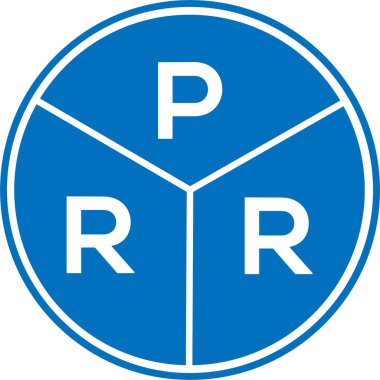 P
R R